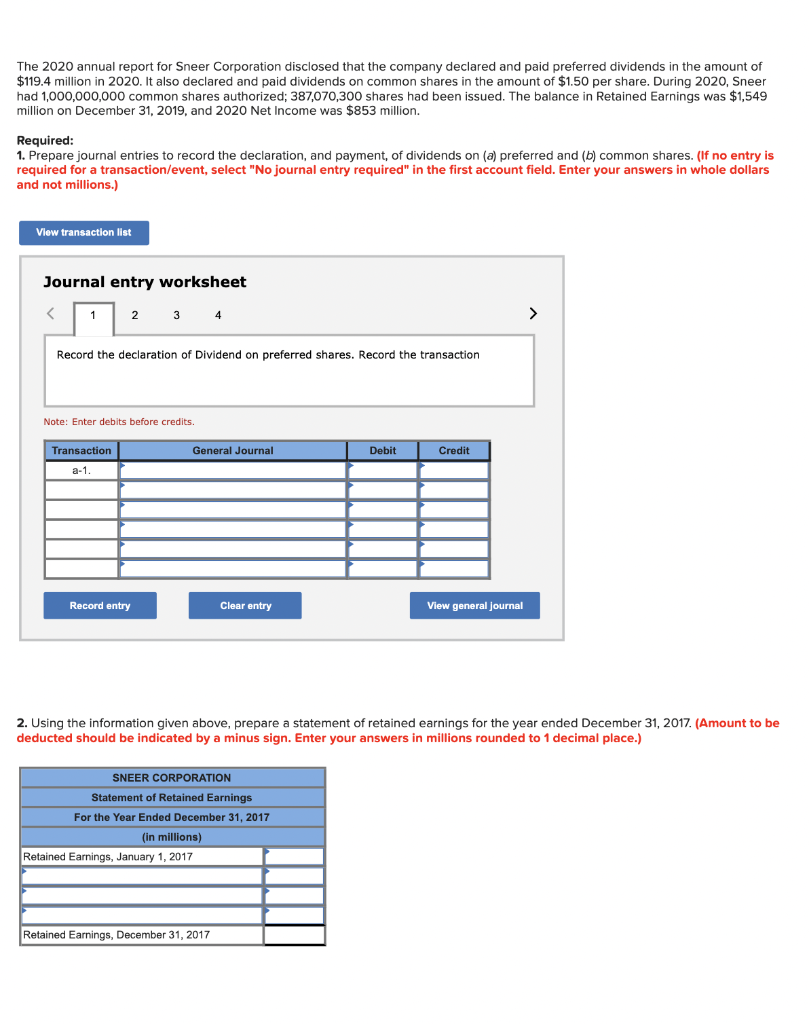 The 2020 annual report for Sneer Corporation disclosed that the company declared and paid preferred dividends in the amount of $119.4 million in 2020. It also declared and paid dividends on common shares in the amount of $1.50 per share. During 2020, Sneer had 1,000,000,000 common shares authorized; 387,070,300 shares had been issued. The balance in Retained Earnings was $1,549 million on December 31, 2019, and 2020 Net Income was $853 million.

Required:
1. Prepare journal entries to record the declaration, and payment, of dividends on (a) preferred and (b) common shares. (If no entry is required for a transaction/event, select "No journal entry required" in the first account field. Enter your answers in whole dollars and not millions.)

View transaction list

Journal entry worksheet

< 1 2 3 4 >

Record the declaration of Dividend on preferred shares. Record the transaction

Note: Enter debits before credits.

| Transaction | General Journal | Debit | Credit |
|---|---|---|---|
| a-1. | | | |
| | | | |
| | | | |
| | | | |
| | | | |
| | | | |

Record entry Clear entry View general journal

2. Using the information given above, prepare a statement of retained earnings for the year ended December 31, 2017. (Amount to be deducted should be indicated by a minus sign. Enter your answers in millions rounded to 1 decimal place.)

| SNEER CORPORATION | |
|---|---|
| Statement of Retained Earnings | |
| For the Year Ended December 31, 2017 | |
| (in millions) | |
| Retained Earnings, January 1, 2017 | |
| | |
| | |
| | |
| Retained Earnings, December 31, 2017 | |